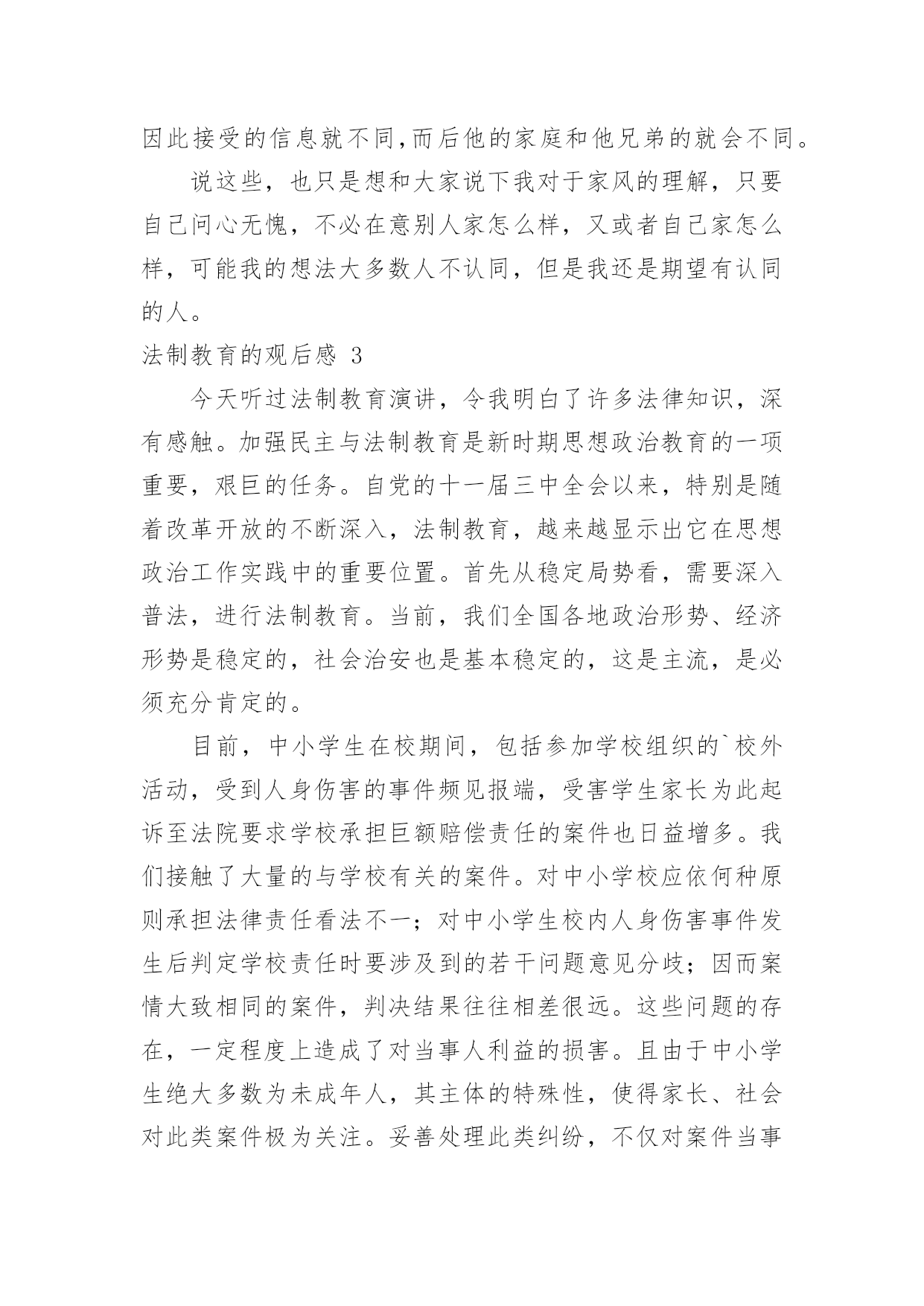 因此接受的信息就不同,而后他的家庭和他兄弟的就会不同。

说这些，也只是想和大家说下我对于家风的理解，只要自己问心无愧，不必在意别人家怎么样，又或者自己家怎么样，可能我的想法大多数人不认同，但是我还是期望有认同的人。

法制教育的观后感 3

今天听过法制教育演讲，令我明白了许多法律知识，深有感触。加强民主与法制教育是新时期思想政治教育的一项重要，艰巨的任务。自党的十一届三中全会以来，特别是随着改革开放的不断深入，法制教育，越来越显示出它在思想政治工作实践中的重要位置。首先从稳定局势看，需要深入普法，进行法制教育。当前，我们全国各地政治形势、经济形势是稳定的，社会治安也是基本稳定的，这是主流，是必须充分肯定的。

目前，中小学生在校期间，包括参加学校组织的`校外活动，受到人身伤害的事件频见报端，受害学生家长为此起诉至法院要求学校承担巨额赔偿责任的案件也日益增多。我们接触了大量的与学校有关的案件。对中小学校应依何种原则承担法律责任看法不一；对中小学生校内人身伤害事件发生后判定学校责任时要涉及到的若干问题意见分歧；因而案情大致相同的案件，判决结果往往相差很远。这些问题的存在，一定程度上造成了对当事人利益的损害。且由于中小学生绝大多数为未成年人，其主体的特殊性，使得家长、社会对此类案件极为关注。妥善处理此类纠纷，不仅对案件当事